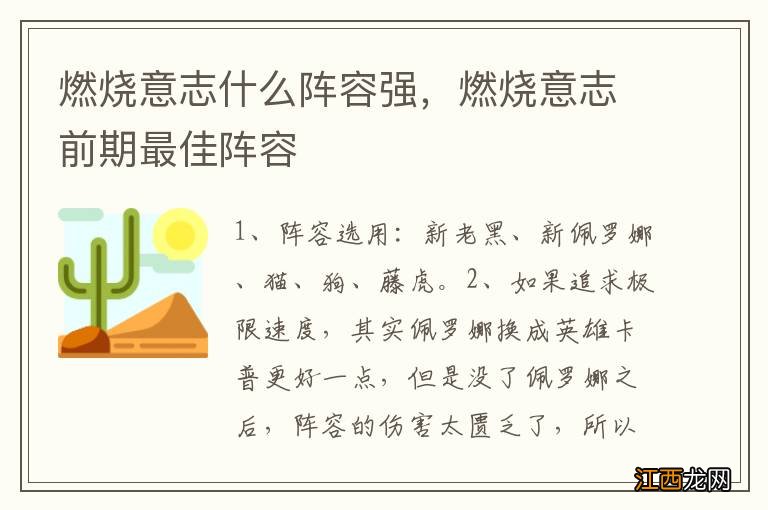 燃烧意志什么阵容强，燃烧意志前期最佳阵容

1、阵容选用：新老黑、新佩罗娜、猫、狗、藤虎。2、如果追求极限速度，其实佩罗娜换成英雄卡普更好一点，但是没了佩罗娜之后，阵容的伤害太匮乏了，所以

江西龙网